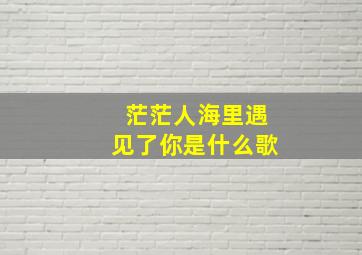 茫茫人海里遇见了你是什么歌